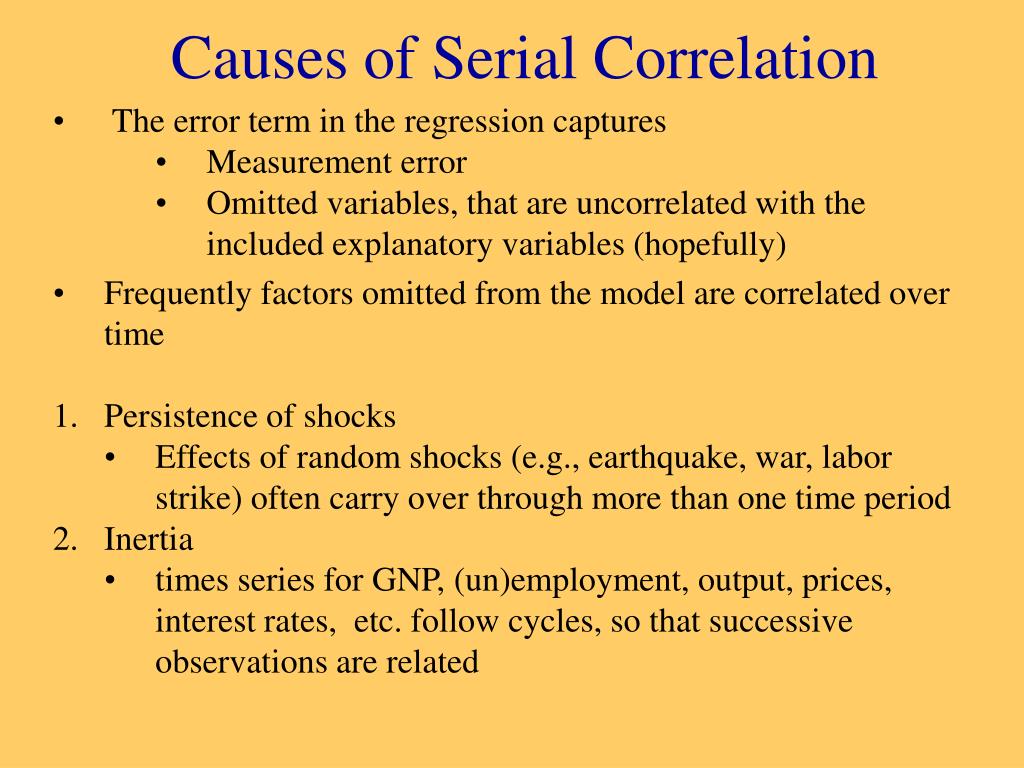 Causes of Serial Correlation

• The error term in the regression captures
• Measurement error
• Omitted variables, that are uncorrelated with the included explanatory variables (hopefully)
• Frequently factors omitted from the model are correlated over time

1. Persistence of shocks
• Effects of random shocks (e.g., earthquake, war, labor strike) often carry over through more than one time period
2. Inertia
• times series for GNP, (un)employment, output, prices, interest rates, etc. follow cycles, so that successive observations are related